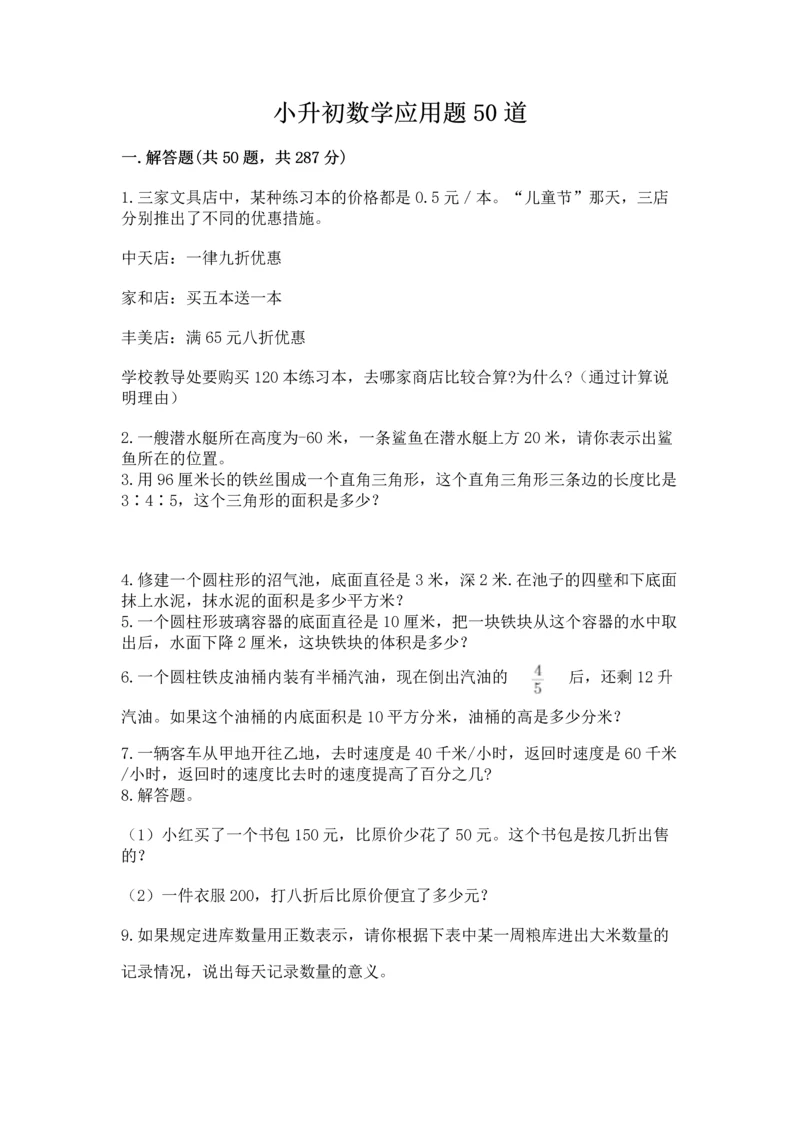 小升初数学应用题50道

一.解答题(共50题，共287分)

1.三家文具店中，某种练习本的价格都是0.5元/本。“儿童节”那天，三店分别推出了不同的优惠措施。

中天店：一律九折优惠

家和店：买五本送一本

丰美店：满65元八折优惠

学校教导处要购买120本练习本，去哪家商店比较合算?为什么?（通过计算说明理由）

2.一艘潜水艇所在高度为-60米，一条鲨鱼在潜水艇上方20米，请你表示出鲨鱼所在的位置。
3.用96厘米长的铁丝围成一个直角三角形，这个直角三角形三条边的长度比是3∶4∶5，这个三角形的面积是多少?

4.修建一个圆柱形的沼气池，底面直径是3米，深2米.在池子的四壁和下底面抹上水泥，抹水泥的面积是多少平方米?
5.一个圆柱形玻璃容器的底面直径是10厘米，把一块铁块从这个容器的水中取出后，水面下降2厘米，这块铁块的体积是多少?

6.一个圆柱铁皮油桶内装有半桶汽油，现在倒出汽油的 $\frac{4}{5}$ 后，还剩12升汽油。如果这个油桶的内底面积是10平方分米，油桶的高是多少分米?

7.一辆客车从甲地开往乙地，去时速度是40千米/小时，返回时速度是60千米/小时，返回时的速度比去时的速度提高了百分之几?
8.解答题。

（1）小红买了一个书包150元，比原价少花了50元。这个书包是按几折出售的?

（2）一件衣服200，打八折后比原价便宜了多少元?

9.如果规定进库数量用正数表示，请你根据下表中某一周粮库进出大米数量的记录情况，说出每天记录数量的意义。